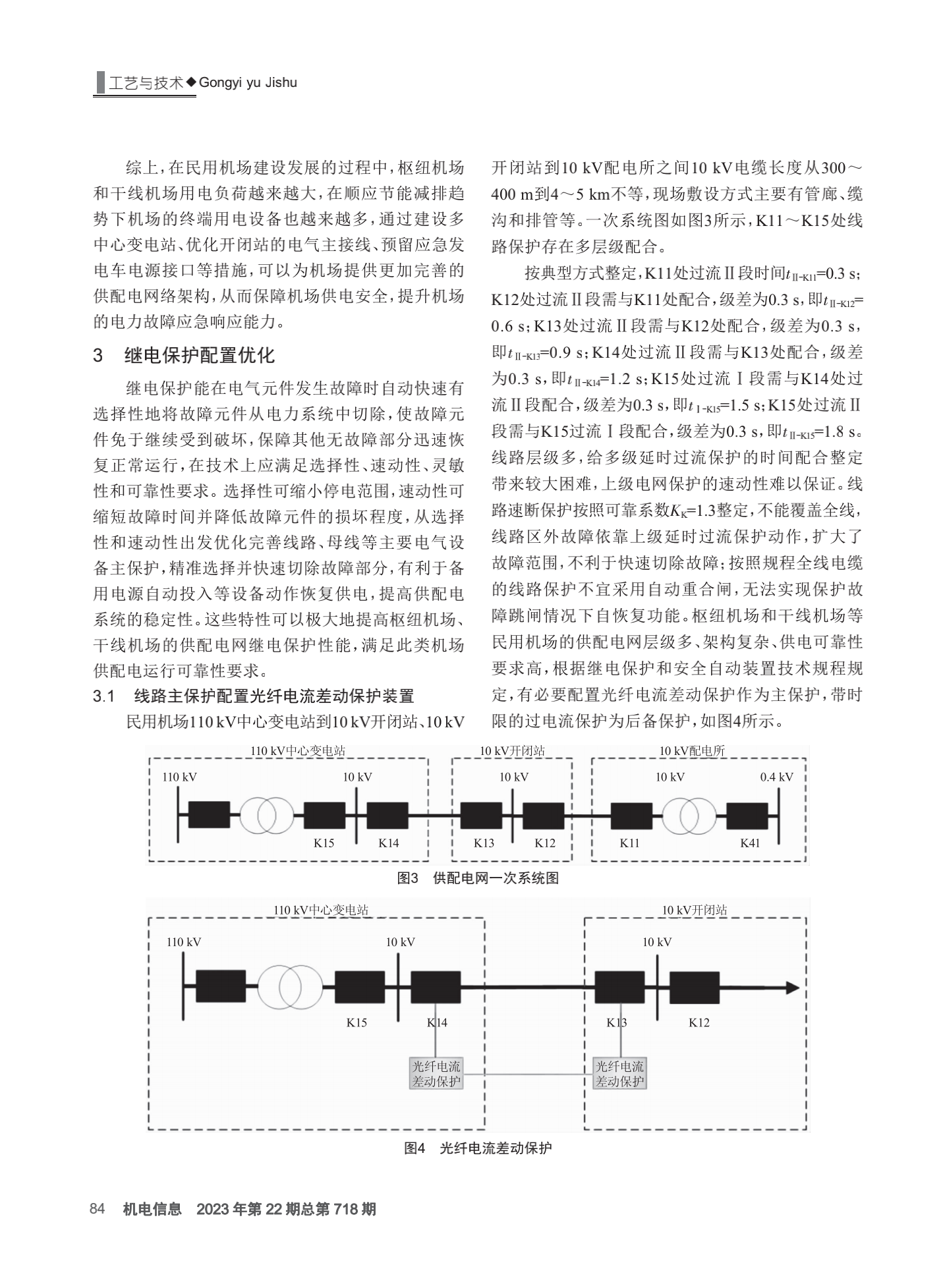 工艺与技术◆Gongyi yu Jishu

综上，在民用机场建设发展的过程中，枢纽机场和干线机场用电负荷越来越大，在顺应节能减排趋势下机场的终端用电设备也越来越多，通过建设多中心变电站、优化开闭站的电气主接线、预留应急发电车电源接口等措施，可以为机场提供更加完善的供配电网络架构，从而保障机场供电安全，提升机场的电力故障应急响应能力。

3　继电保护配置优化

继电保护能在电气元件发生故障时自动快速有选择性地将故障元件从电力系统中切除，使故障元件免于继续受到破坏，保障其他无故障部分迅速恢复正常运行，在技术上应满足选择性、速动性、灵敏性和可靠性要求。选择性可缩小停电范围，速动性可缩短故障时间并降低故障元件的损坏程度，从选择性和速动性出发优化完善线路、母线等主要电气设备主保护，精准选择并快速切除故障部分，有利于备用电源自动投入等设备动作恢复供电，提高供配电系统的稳定性。这些特性可以极大地提高枢纽机场、干线机场的供配电网继电保护性能，满足此类机场供配电运行可靠性要求。

3.1　线路主保护配置光纤电流差动保护装置

民用机场110 kV中心变电站到10 kV开闭站、10 kV开闭站到10 kV配电所之间10 kV电缆长度从300～400 m到4～5 km不等，现场敷设方式主要有管廊、缆沟和排管等。一次系统图如图3所示，K11～K15处线路保护存在多层级配合。

按典型方式整定，K11处过流Ⅱ段时间$t_{Ⅱ-K11}$=0.3 s；K12处过流Ⅱ段需与K11处配合，级差为0.3 s，即$t_{Ⅱ-K12}$=0.6 s；K13处过流Ⅱ段需与K12处配合，级差为0.3 s，即$t_{Ⅱ-K13}$=0.9 s；K14处过流Ⅱ段需与K13处配合，级差为0.3 s，即$t_{Ⅱ-K14}$=1.2 s；K15处过流Ⅰ段需与K14处过流Ⅱ段配合，级差为0.3 s，即$t_{Ⅰ-K15}$=1.5 s；K15处过流Ⅱ段需与K15过流Ⅰ段配合，级差为0.3 s，即$t_{Ⅱ-K15}$=1.8 s。线路层级多，给多级延时过流保护的时间配合整定带来较大困难，上级电网保护的速动性难以保证。线路速断保护按照可靠系数$K_K$=1.3整定，不能覆盖全线，线路区外故障依靠上级延时过流保护动作，扩大了故障范围，不利于快速切除故障；按照规程全线电缆的线路保护不宜采用自动重合闸，无法实现保护故障跳闸情况下自恢复功能。枢纽机场和干线机场等民用机场的供配电网层级多、架构复杂、供电可靠性要求高，根据继电保护和安全自动装置技术规程规定，有必要配置光纤电流差动保护作为主保护，带时限的过电流保护为后备保护，如图4所示。

110 kV中心变电站
10 kV开闭站
10 kV配电所
110 kV
10 kV
10 kV
10 kV
0.4 kV
K15
K14
K13
K12
K11
K41

图3　供配电网一次系统图

110 kV中心变电站
10 kV开闭站
110 kV
10 kV
10 kV
K15
K14
K13
K12
光纤电流差动保护
光纤电流差动保护

图4　光纤电流差动保护

84　机电信息　2023年第22期总第718期